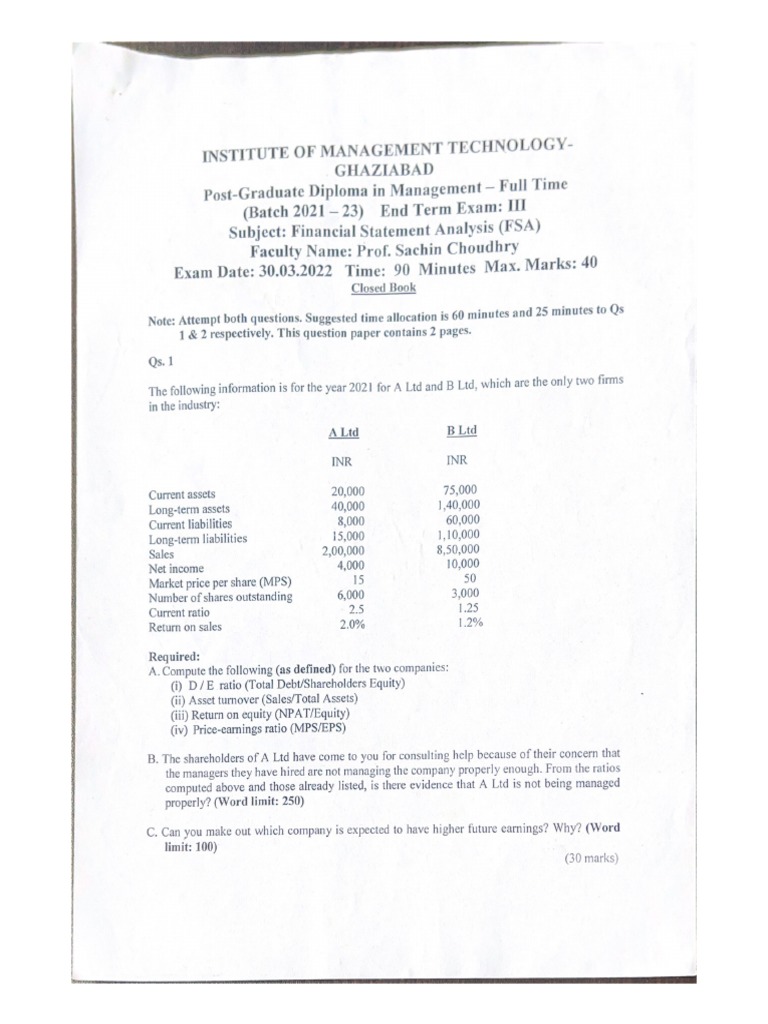 INSTITUTE OF MANAGEMENT TECHNOLOGY-GHAZIABAD
Post-Graduate Diploma in Management – Full Time
(Batch 2021 – 23) End Term Exam: III
Subject: Financial Statement Analysis (FSA)
Faculty Name: Prof. Sachin Choudhry
Exam Date: 30.03.2022 Time: 90 Minutes Max. Marks: 40
Closed Book

Note: Attempt both questions. Suggested time allocation is 60 minutes and 25 minutes to Qs 1 & 2 respectively. This question paper contains 2 pages.

Qs. 1

The following information is for the year 2021 for A Ltd and B Ltd, which are the only two firms in the industry:

| | A Ltd | B Ltd |
|---|---|---|
| | INR | INR |
| Current assets | 20,000 | 75,000 |
| Long-term assets | 40,000 | 1,40,000 |
| Current liabilities | 8,000 | 60,000 |
| Long-term liabilities | 15,000 | 1,10,000 |
| Sales | 2,00,000 | 8,50,000 |
| Net income | 4,000 | 10,000 |
| Market price per share (MPS) | 15 | 50 |
| Number of shares outstanding | 6,000 | 3,000 |
| Current ratio | 2.5 | 1.25 |
| Return on sales | 2.0% | 1.2% |

Required:
A. Compute the following (as defined) for the two companies:
(i) D / E ratio (Total Debt/Shareholders Equity)
(ii) Asset turnover (Sales/Total Assets)
(iii) Return on equity (NPAT/Equity)
(iv) Price-earnings ratio (MPS/EPS)

B. The shareholders of A Ltd have come to you for consulting help because of their concern that the managers they have hired are not managing the company properly enough. From the ratios computed above and those already listed, is there evidence that A Ltd is not being managed properly? (Word limit: 250)

C. Can you make out which company is expected to have higher future earnings? Why? (Word limit: 100)

(30 marks)